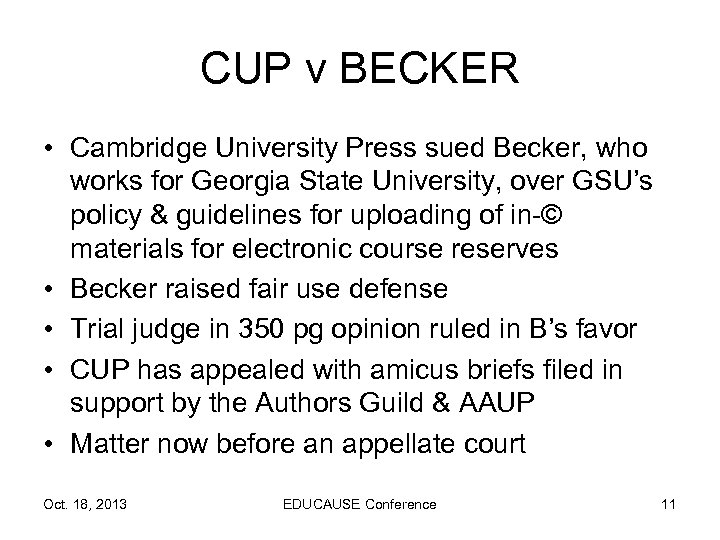 CUP v BECKER

• Cambridge University Press sued Becker, who works for Georgia State University, over GSU's policy & guidelines for uploading of in-© materials for electronic course reserves
• Becker raised fair use defense
• Trial judge in 350 pg opinion ruled in B's favor
• CUP has appealed with amicus briefs filed in support by the Authors Guild & AAUP
• Matter now before an appellate court

Oct. 18, 2013 EDUCAUSE Conference 11